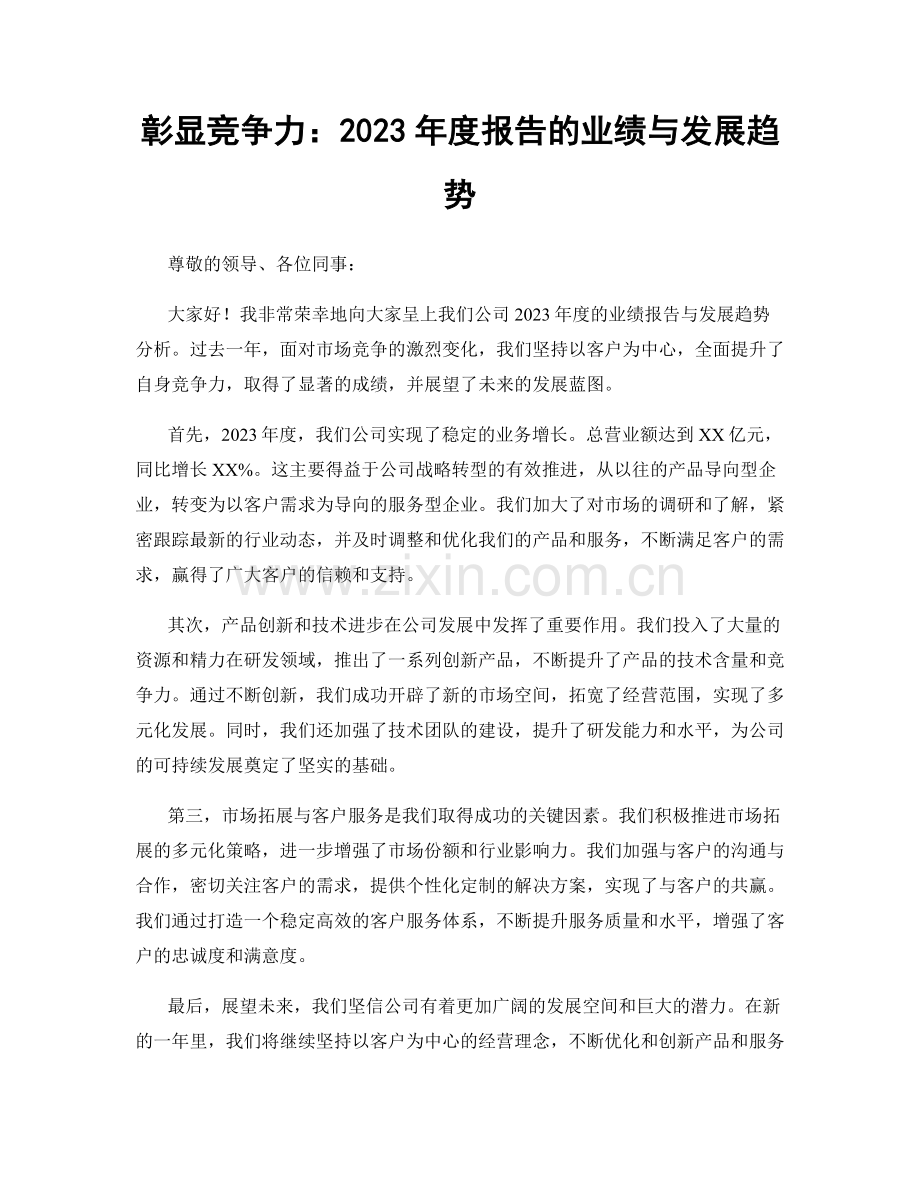 彰显竞争力：2023年度报告的业绩与发展趋势

尊敬的领导、各位同事：

大家好！我非常荣幸地向大家呈上我们公司2023年度的业绩报告与发展趋势分析。过去一年，面对市场竞争的激烈变化，我们坚持以客户为中心，全面提升了自身竞争力，取得了显著的成绩，并展望了未来的发展蓝图。

首先，2023年度，我们公司实现了稳定的业务增长。总营业额达到XX亿元，同比增长XX%。这主要得益于公司战略转型的有效推进，从以往的产品导向型企业，转变为以客户需求为导向的服务型企业。我们加大了对市场的调研和了解，紧密跟踪最新的行业动态，并及时调整和优化我们的产品和服务，不断满足客户的需求，赢得了广大客户的信赖和支持。

其次，产品创新和技术进步在公司发展中发挥了重要作用。我们投入了大量的资源和精力在研发领域，推出了一系列创新产品，不断提升了产品的技术含量和竞争力。通过不断创新，我们成功开辟了新的市场空间，拓宽了经营范围，实现了多元化发展。同时，我们还加强了技术团队的建设，提升了研发能力和水平，为公司的可持续发展奠定了坚实的基础。

第三，市场拓展与客户服务是我们取得成功的关键因素。我们积极推进市场拓展的多元化策略，进一步增强了市场份额和行业影响力。我们加强与客户的沟通与合作，密切关注客户的需求，提供个性化定制的解决方案，实现了与客户的共赢。我们通过打造一个稳定高效的客户服务体系，不断提升服务质量和水平，增强了客户的忠诚度和满意度。

最后，展望未来，我们坚信公司有着更加广阔的发展空间和巨大的潜力。在新的一年里，我们将继续坚持以客户为中心的经营理念，不断优化和创新产品和服务

www.zixin.com.cn